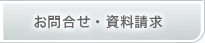 お問合せ・資料請求